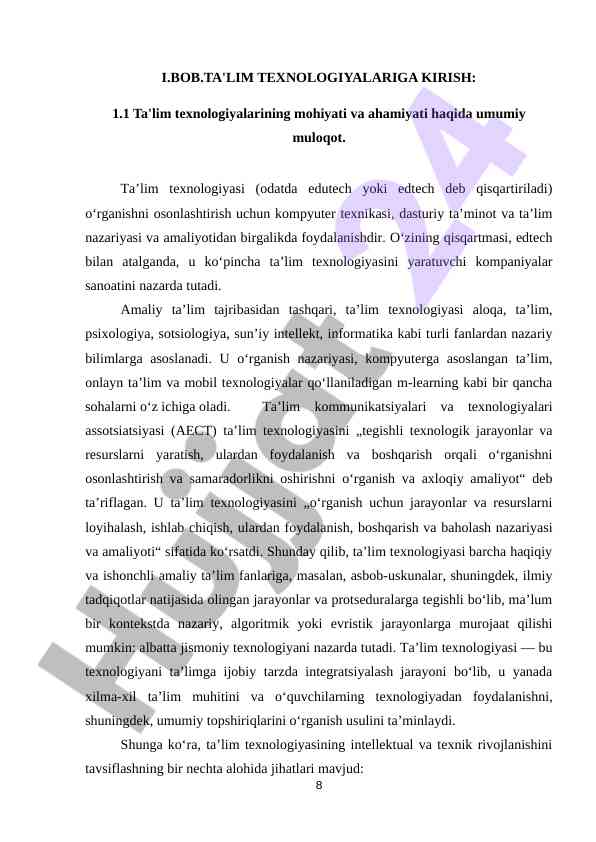 I.BOB.TA'LIM TEXNOLOGIYALARIGA KIRISH:

1.1 Ta'lim texnologiyalarining mohiyati va ahamiyati haqida umumiy muloqot.

Ta’lim texnologiyasi (odatda edutech yoki edtech deb qisqartiriladi) o‘rganishni osonlashtirish uchun kompyuter texnikasi, dasturiy ta’minot va ta’lim nazariyasi va amaliyotidan birgalikda foydalanishdir. O‘zining qisqartmasi, edtech bilan atalganda, u ko‘pincha ta’lim texnologiyasini yaratuvchi kompaniyalar sanoatini nazarda tutadi.

Amaliy ta’lim tajribasidan tashqari, ta’lim texnologiyasi aloqa, ta’lim, psixologiya, sotsiologiya, sun’iy intellekt, informatika kabi turli fanlardan nazariy bilimlarga asoslanadi. U o‘rganish nazariyasi, kompyuterga asoslangan ta’lim, onlayn ta’lim va mobil texnologiyalar qo‘llaniladigan m-learning kabi bir qancha sohalarni o‘z ichiga oladi. Ta’lim kommunikatsiyalari va texnologiyalari assotsiatsiyasi (AECT) ta’lim texnologiyasini „tegishli texnologik jarayonlar va resurslarni yaratish, ulardan foydalanish va boshqarish orqali o‘rganishni osonlashtirish va samaradorlikni oshirishni o‘rganish va axloqiy amaliyot“ deb ta’riflagan. U ta’lim texnologiyasini „o‘rganish uchun jarayonlar va resurslarni loyihalash, ishlab chiqish, ulardan foydalanish, boshqarish va baholash nazariyasi va amaliyoti“ sifatida ko‘rsatdi. Shunday qilib, ta’lim texnologiyasi barcha haqiqiy va ishonchli amaliy ta’lim fanlariga, masalan, asbob-uskunalar, shuningdek, ilmiy tadqiqotlar natijasida olingan jarayonlar va protseduralarga tegishli bo‘lib, ma’lum bir kontekstda nazariy, algoritmik yoki evristik jarayonlarga murojaat qilishi mumkin: albatta jismoniy texnologiyani nazarda tutadi. Ta’lim texnologiyasi — bu texnologiyani ta’limga ijobiy tarzda integratsiyalash jarayoni bo‘lib, u yanada xilma-xil ta’lim muhitini va o‘quvchilarning texnologiyadan foydalanishni, shuningdek, umumiy topshiriqlarini o‘rganish usulini ta’minlaydi.

Shunga ko‘ra, ta’lim texnologiyasining intellektual va texnik rivojlanishini tavsiflashning bir nechta alohida jihatlari mavjud:

8

Hujjat 24